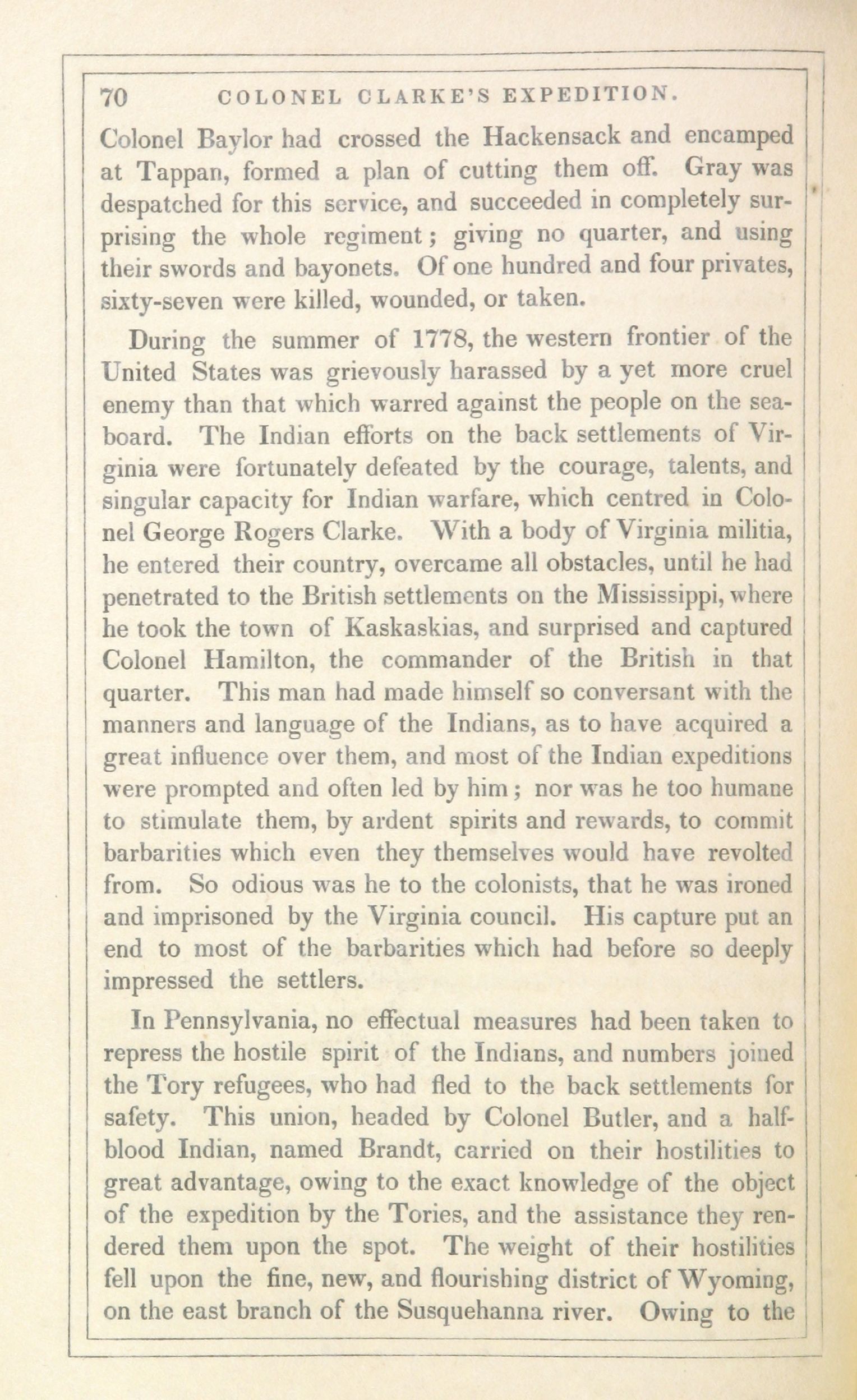 70 COLONEL CLARKE'S EXPEDITION.

Colonel Baylor had crossed the Hackensack and encamped at Tappan, formed a plan of cutting them off. Gray was despatched for this service, and succeeded in completely surprising the whole regiment; giving no quarter, and using their swords and bayonets. Of one hundred and four privates, sixty-seven were killed, wounded, or taken.

During the summer of 1778, the western frontier of the United States was grievously harassed by a yet more cruel enemy than that which warred against the people on the seaboard. The Indian efforts on the back settlements of Virginia were fortunately defeated by the courage, talents, and singular capacity for Indian warfare, which centred in Colonel George Rogers Clarke. With a body of Virginia militia, he entered their country, overcame all obstacles, until he had penetrated to the British settlements on the Mississippi, where he took the town of Kaskaskias, and surprised and captured Colonel Hamilton, the commander of the British in that quarter. This man had made himself so conversant with the manners and language of the Indians, as to have acquired a great influence over them, and most of the Indian expeditions were prompted and often led by him; nor was he too humane to stimulate them, by ardent spirits and rewards, to commit barbarities which even they themselves would have revolted from. So odious was he to the colonists, that he was ironed and imprisoned by the Virginia council. His capture put an end to most of the barbarities which had before so deeply impressed the settlers.

In Pennsylvania, no effectual measures had been taken to repress the hostile spirit of the Indians, and numbers joined the Tory refugees, who had fled to the back settlements for safety. This union, headed by Colonel Butler, and a half-blood Indian, named Brandt, carried on their hostilities to great advantage, owing to the exact knowledge of the object of the expedition by the Tories, and the assistance they rendered them upon the spot. The weight of their hostilities fell upon the fine, new, and flourishing district of Wyoming, on the east branch of the Susquehanna river. Owing to the